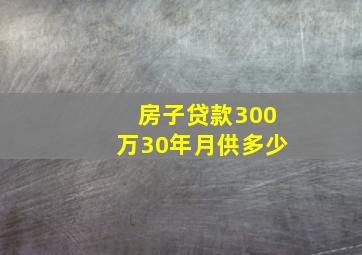 房子贷款300万30年月供多少